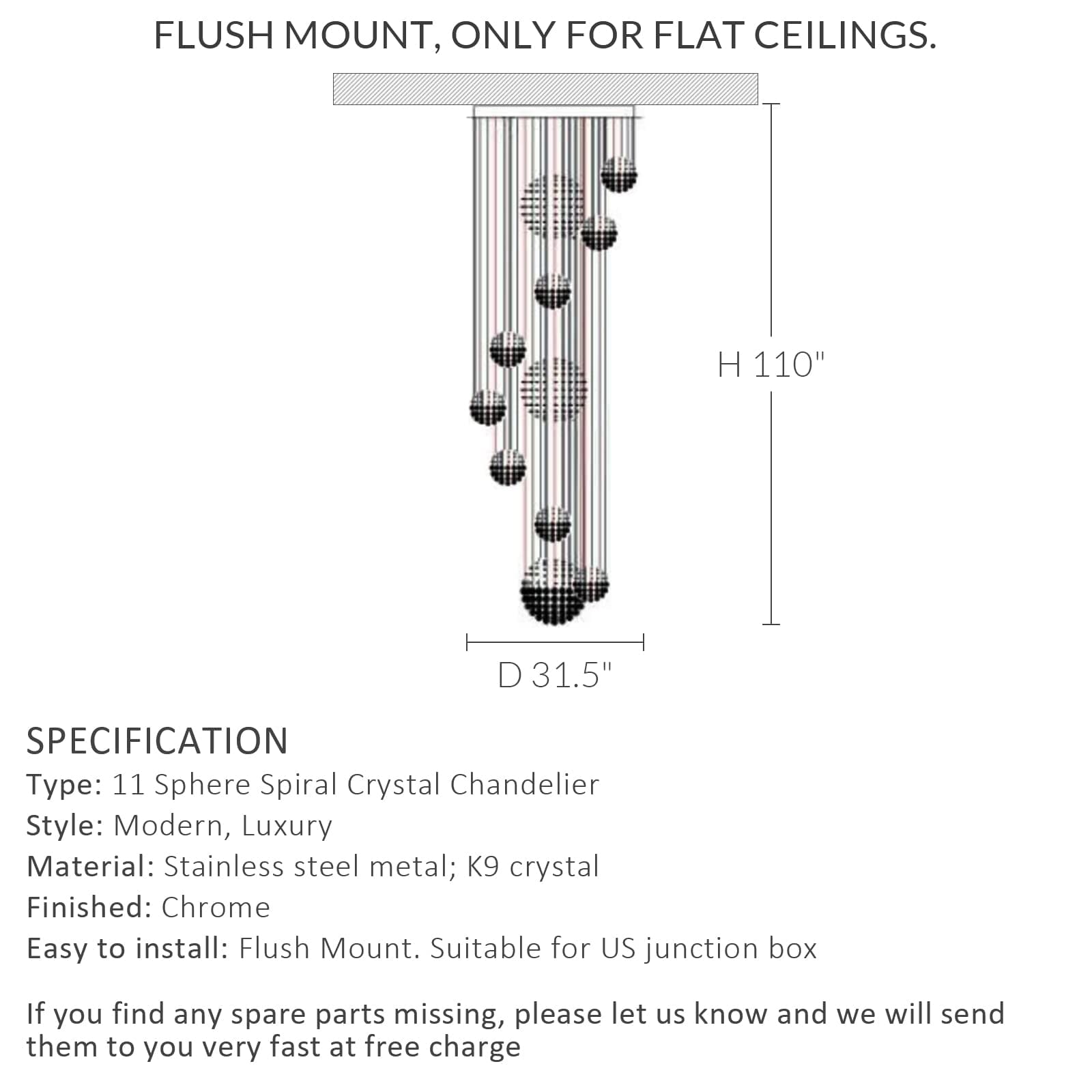 FLUSH MOUNT, ONLY FOR FLAT CEILINGS.

H 110"

D 31.5"

SPECIFICATION
Type: 11 Sphere Spiral Crystal Chandelier
Style: Modern, Luxury
Material: Stainless steel metal; K9 crystal
Finished: Chrome
Easy to install: Flush Mount. Suitable for US junction box

If you find any spare parts missing, please let us know and we will send them to you very fast at free charge